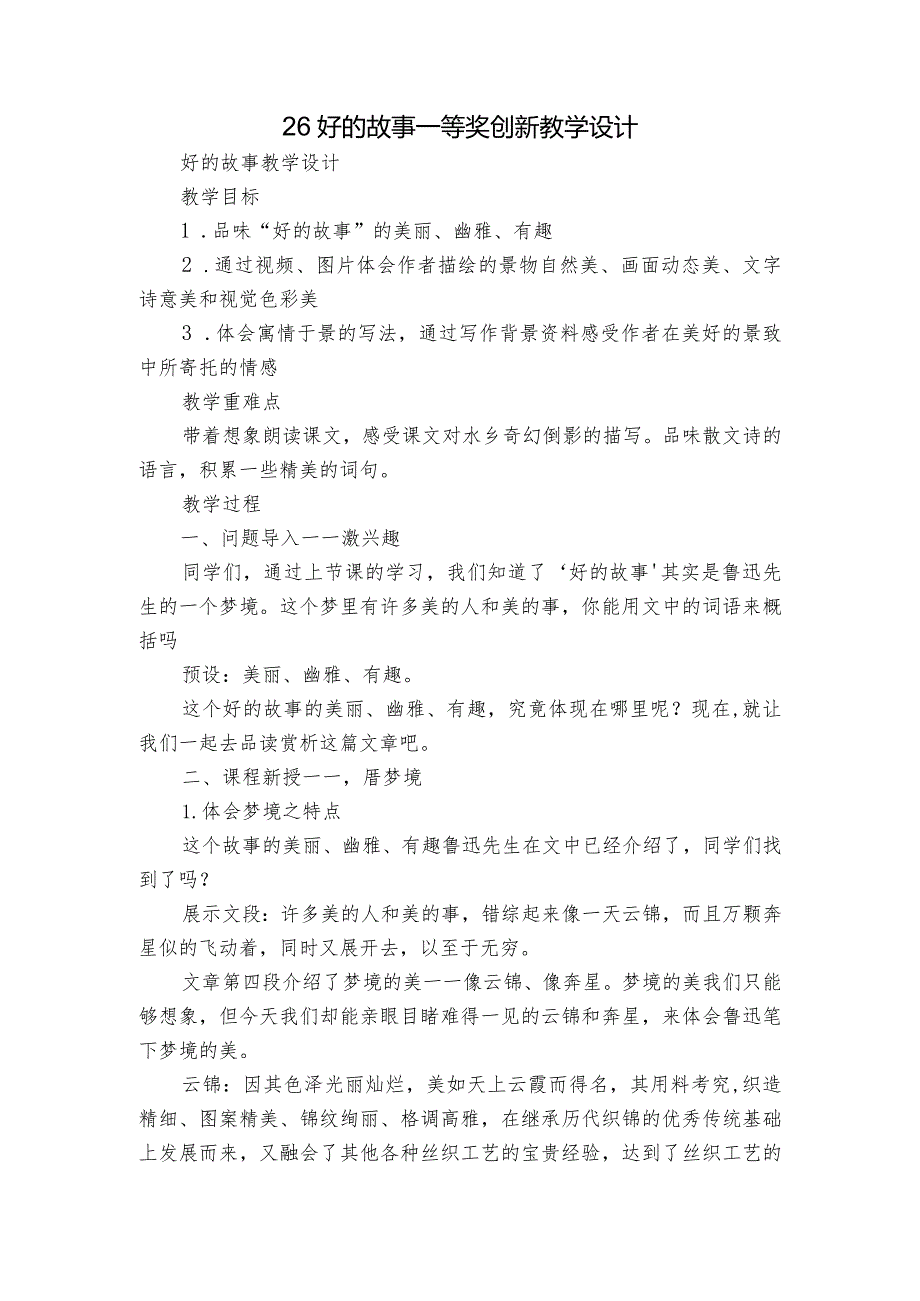 26 好的故事一等奖创新教学设计

好的故事教学设计

教学目标

1．品味“好的故事”的美丽、幽雅、有趣

2．通过视频、图片体会作者描绘的景物自然美、画面动态美、文字诗意美和视觉色彩美

3．体会寓情于景的写法，通过写作背景资料感受作者在美好的景致中所寄托的情感

教学重难点

带着想象朗读课文，感受课文对水乡奇幻倒影的描写。品味散文诗的语言，积累一些精美的词句。

教学过程

一、问题导入一一激兴趣

同学们，通过上节课的学习，我们知道了‘好的故事'其实是鲁迅先生的一个梦境。这个梦里有许多美的人和美的事，你能用文中的词语来概括吗

预设：美丽、幽雅、有趣。

这个好的故事的美丽、幽雅、有趣，究竟体现在哪里呢？现在,就让我们一起去品读赏析这篇文章吧。

二、课程新授一一，厝梦境

1.体会梦境之特点

这个故事的美丽、幽雅、有趣鲁迅先生在文中已经介绍了，同学们找到了吗？

展示文段：许多美的人和美的事，错综起来像一天云锦，而且万颗奔星似的飞动着，同时又展开去，以至于无穷。

文章第四段介绍了梦境的美一一像云锦、像奔星。梦境的美我们只能够想象，但今天我们却能亲眼目睹难得一见的云锦和奔星，来体会鲁迅笔下梦境的美。

云锦：因其色泽光丽灿烂，美如天上云霞而得名，其用料考究,织造精细、图案精美、锦纹绚丽、格调高雅，在继承历代织锦的优秀传统基础上发展而来，又融会了其他各种丝织工艺的宝贵经验，达到了丝织工艺的